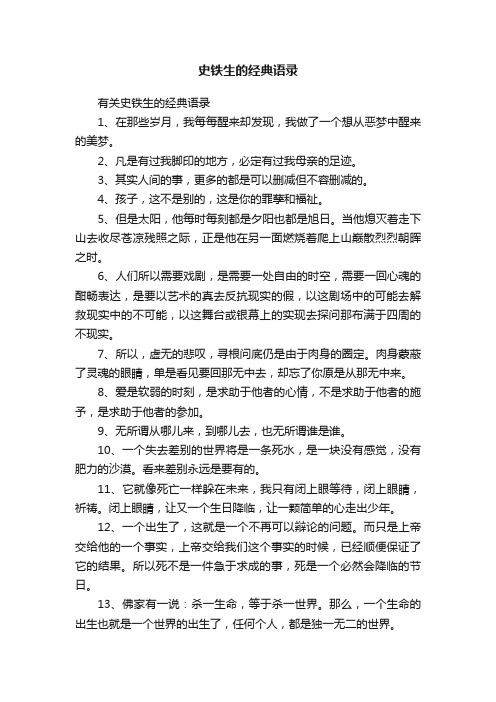 史铁生的经典语录

有关史铁生的经典语录

1、在那些岁月，我每每醒来却发现，我做了一个想从恶梦中醒来的美梦。

2、凡是有过我脚印的地方，必定有过我母亲的足迹。

3、其实人间的事，更多的都是可以删减但不容删减的。

4、孩子，这不是别的，这是你的罪孽和福祉。

5、但是太阳，他每时每刻都是夕阳也都是旭日。当他熄灭着走下山去收尽苍凉残照之际，正是他在另一面燃烧着爬上山巅散烈烈朝晖之时。

6、人们所以需要戏剧，是需要一处自由的时空，需要一回心魂的酣畅表达，是要以艺术的真去反抗现实的假，以这剧场中的可能去解救现实中的不可能，以这舞台或银幕上的实现去探问那布满于四周的不现实。

7、所以，虚无的悲叹，寻根问底仍是由于肉身的圈定。肉身蒙蔽了灵魂的眼睛，单是看见要回那无中去，却忘了你原是从那无中来。

8、爱是软弱的时刻，是求助于他者的心情，不是求助于他者的施予，是求助于他者的参加。

9、无所谓从哪儿来，到哪儿去，也无所谓谁是谁。

10、一个失去差别的世界将是一条死水，是一块没有感觉，没有肥力的沙漠。看来差别永远是要有的。

11、它就像死亡一样躲在未来，我只有闭上眼等待，闭上眼睛，祈祷。闭上眼睛，让又一个生日降临，让一颗简单的心走出少年。

12、一个出生了，这就是一个不再可以辩论的问题。而只是上帝交给他的一个事实，上帝交给我们这个事实的时候，已经顺便保证了它的结果。所以死不是一件急于求成的事，死是一个必然会降临的节日。

13、佛家有一说：杀一生命，等于杀一世界。那么，一个生命的出生也就是一个世界的出生了，任何个人，都是独一无二的世界。